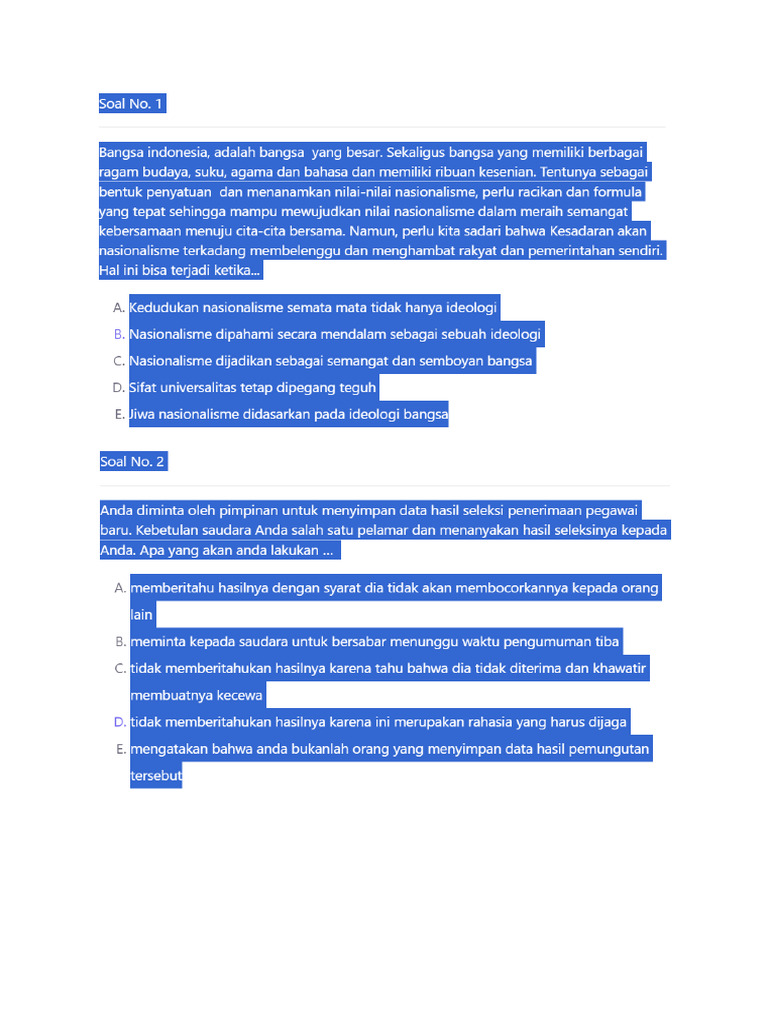 Soal No. 1

Bangsa indonesia, adalah bangsa yang besar. Sekaligus bangsa yang memiliki berbagai ragam budaya, suku, agama dan bahasa dan memiliki ribuan kesenian. Tentunya sebagai bentuk penyatuan dan menanamkan nilai-nilai nasionalisme, perlu racikan dan formula yang tepat sehingga mampu mewujudkan nilai nasionalisme dalam meraih semangat kebersamaan menuju cita-cita bersama. Namun, perlu kita sadari bahwa Kesadaran akan nasionalisme terkadang membelenggu dan menghambat rakyat dan pemerintahan sendiri. Hal ini bisa terjadi ketika...

A. Kedudukan nasionalisme semata mata tidak hanya ideologi
B. Nasionalisme dipahami secara mendalam sebagai sebuah ideologi
C. Nasionalisme dijadikan sebagai semangat dan semboyan bangsa
D. Sifat universalitas tetap dipegang teguh
E. Jiwa nasionalisme didasarkan pada ideologi bangsa

Soal No. 2

Anda diminta oleh pimpinan untuk menyimpan data hasil seleksi penerimaan pegawai baru. Kebetulan saudara Anda salah satu pelamar dan menanyakan hasil seleksinya kepada Anda. Apa yang akan anda lakukan ...

A. memberitahu hasilnya dengan syarat dia tidak akan membocorkannya kepada orang lain
B. meminta kepada saudara untuk bersabar menunggu waktu pengumuman tiba
C. tidak memberitahukan hasilnya karena tahu bahwa dia tidak diterima dan khawatir membuatnya kecewa
D. tidak memberitahukan hasilnya karena ini merupakan rahasia yang harus dijaga
E. mengatakan bahwa anda bukanlah orang yang menyimpan data hasil pemungutan tersebut